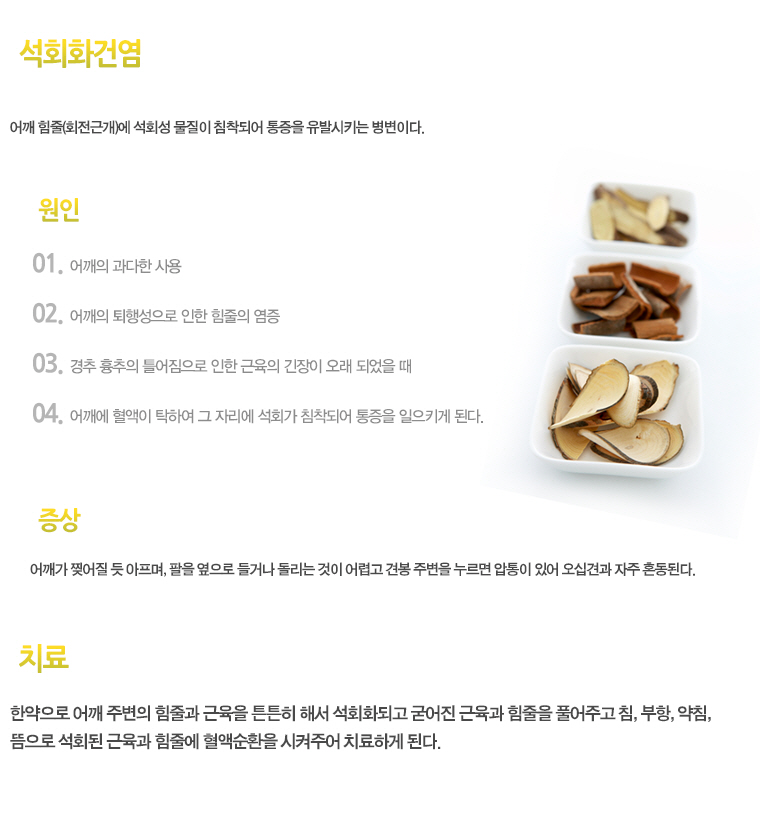 석회화건염

어깨 힘줄(회전근개)에 석회성 물질이 침착되어 통증을 유발시키는 병변이다.

원인

01. 어깨의 과다한 사용

02. 어깨의 퇴행성으로 인한 힘줄의 염증

03. 경추 흉추의 틀어짐으로 인한 근육의 긴장이 오래 되었을 때

04. 어깨에 혈액이 탁하여 그 자리에 석회가 침착되어 통증을 일으키게 된다.

증상

어깨가 찢어질 듯 아프며, 팔을 옆으로 들거나 돌리는 것이 어렵고 견봉 주변을 누르면 압통이 있어 오십견과 자주 혼동된다.

치료

한약으로 어깨 주변의 힘줄과 근육을 튼튼히 해서 석회화되고 굳어진 근육과 힘줄을 풀어주고 침, 부항, 약침, 뜸으로 석회된 근육과 힘줄에 혈액순환을 시켜주어 치료하게 된다.